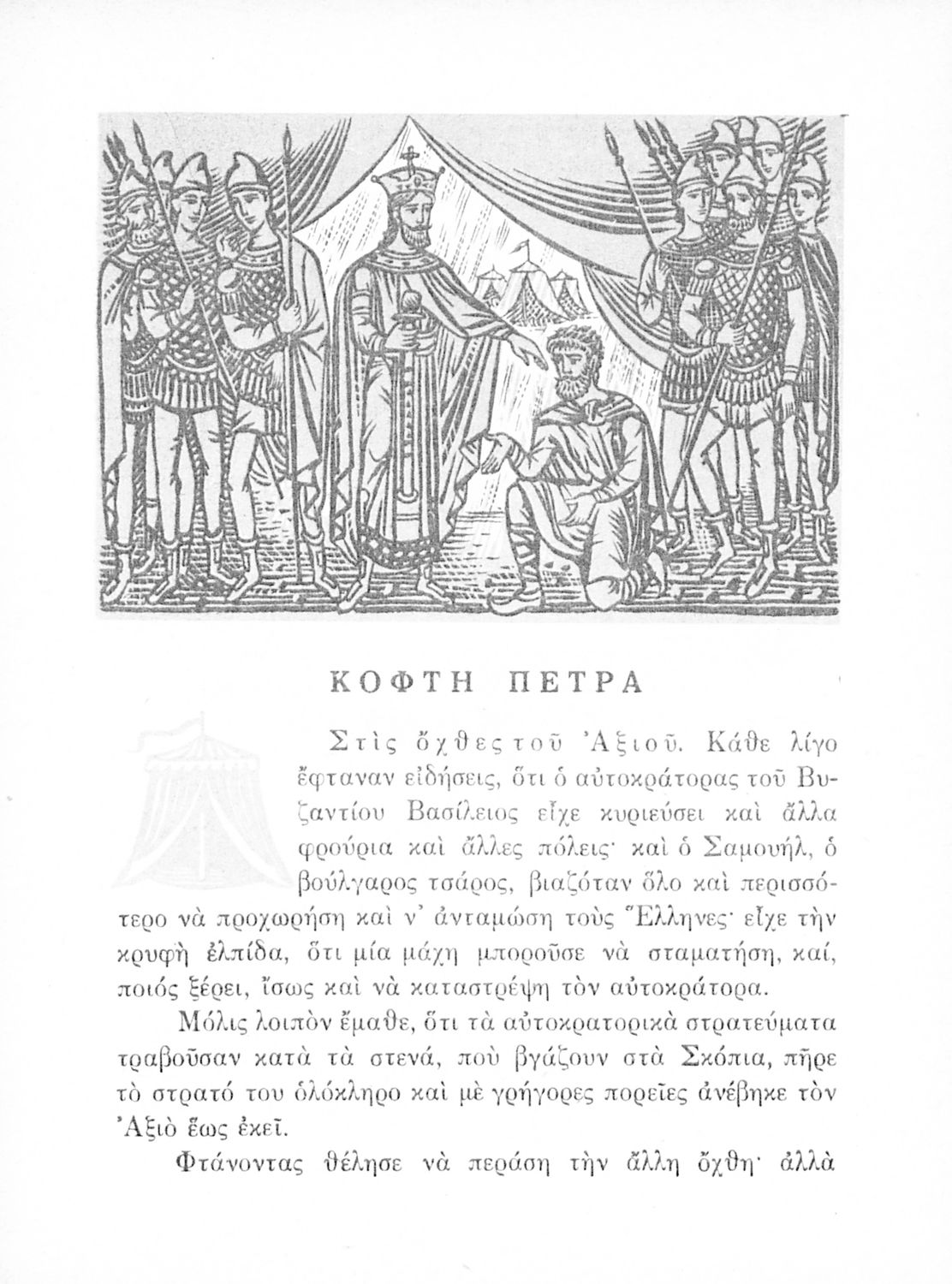 ΚΟΦΤΗ ΠΕΤΡΑ

Στὶς ὄχθες τοῦ Ἀξιοῦ. Κάθε λίγο ἔφταναν εἰδήσεις, ὅτι ὁ αὐτοκράτορας τοῦ Βυζαντίου Βασίλειος εἶχε κυριεύσει καὶ ἄλλα φρούρια καὶ ἄλλες πόλεις· καὶ ὁ Σαμουήλ, ὁ βούλγαρος τσάρος, βιαζόταν ὅλο καὶ περισσότερο νὰ προχωρήση καὶ ν' ἀνταμώση τοὺς Ἕλληνες· εἶχε τὴν κρυφὴ ἐλπίδα, ὅτι μία μάχη μποροῦσε νὰ σταματήση, καί, ποιός ξέρει, ἴσως καὶ νὰ καταστρέψη τὸν αὐτοκράτορα.

Μόλις λοιπὸν ἔμαθε, ὅτι τὰ αὐτοκρατορικὰ στρατεύματα τραβοῦσαν κατὰ τὰ στενά, ποὺ βγάζουν στὰ Σκόπια, πῆρε τὸ στρατό του ὁλόκληρο καὶ μὲ γρήγορες πορεῖες ἀνέβηκε τὸν Ἀξιὸ ἕως ἐκεῖ.

Φτάνοντας θέλησε νὰ περάση τὴν ἄλλη ὄχθη· ἀλλὰ